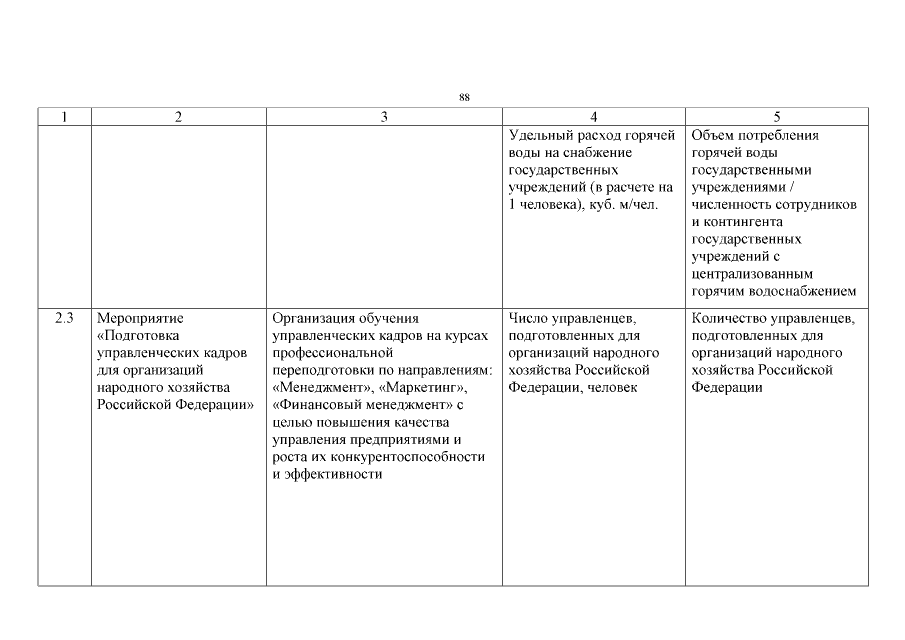 88

| 1 | 2 | 3 | 4 | 5 |
|---|---|---|---|---|
| | | | Удельный расход горячей воды на снабжение государственных учреждений (в расчете на 1 человека), куб. м/чел. | Объем потребления горячей воды государственными учреждениями / численность сотрудников и контингента государственных учреждений с централизованным горячим водоснабжением |
| 2.3 | Мероприятие «Подготовка управленческих кадров для организаций народного хозяйства Российской Федерации» | Организация обучения управленческих кадров на курсах профессиональной переподготовки по направлениям: «Менеджмент», «Маркетинг», «Финансовый менеджмент» с целью повышения качества управления предприятиями и роста их конкурентоспособности и эффективности | Число управленцев, подготовленных для организаций народного хозяйства Российской Федерации, человек | Количество управленцев, подготовленных для организаций народного хозяйства Российской Федерации |